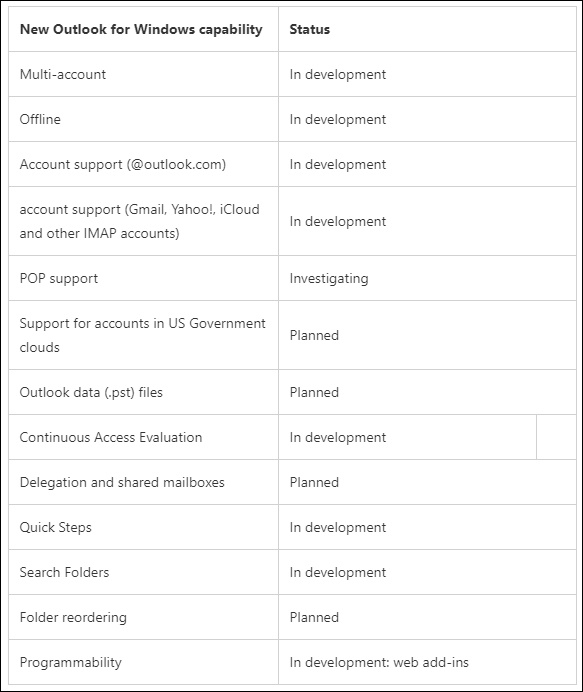 | New Outlook for Windows capability | Status |
|---|---|
| Multi-account | In development |
| Offline | In development |
| Account support (@outlook.com) | In development |
| account support (Gmail, Yahoo!, iCloud and other IMAP accounts) | In development |
| POP support | Investigating |
| Support for accounts in US Government clouds | Planned |
| Outlook data (.pst) files | Planned |
| Continuous Access Evaluation | In development |
| Delegation and shared mailboxes | Planned |
| Quick Steps | In development |
| Search Folders | In development |
| Folder reordering | Planned |
| Programmability | In development: web add-ins |